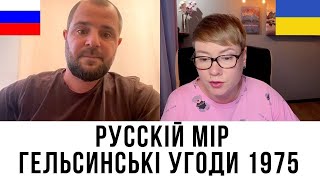 РУССКІЙ МІР
ГЕЛЬСИНСЬКІ УГОДИ 1975